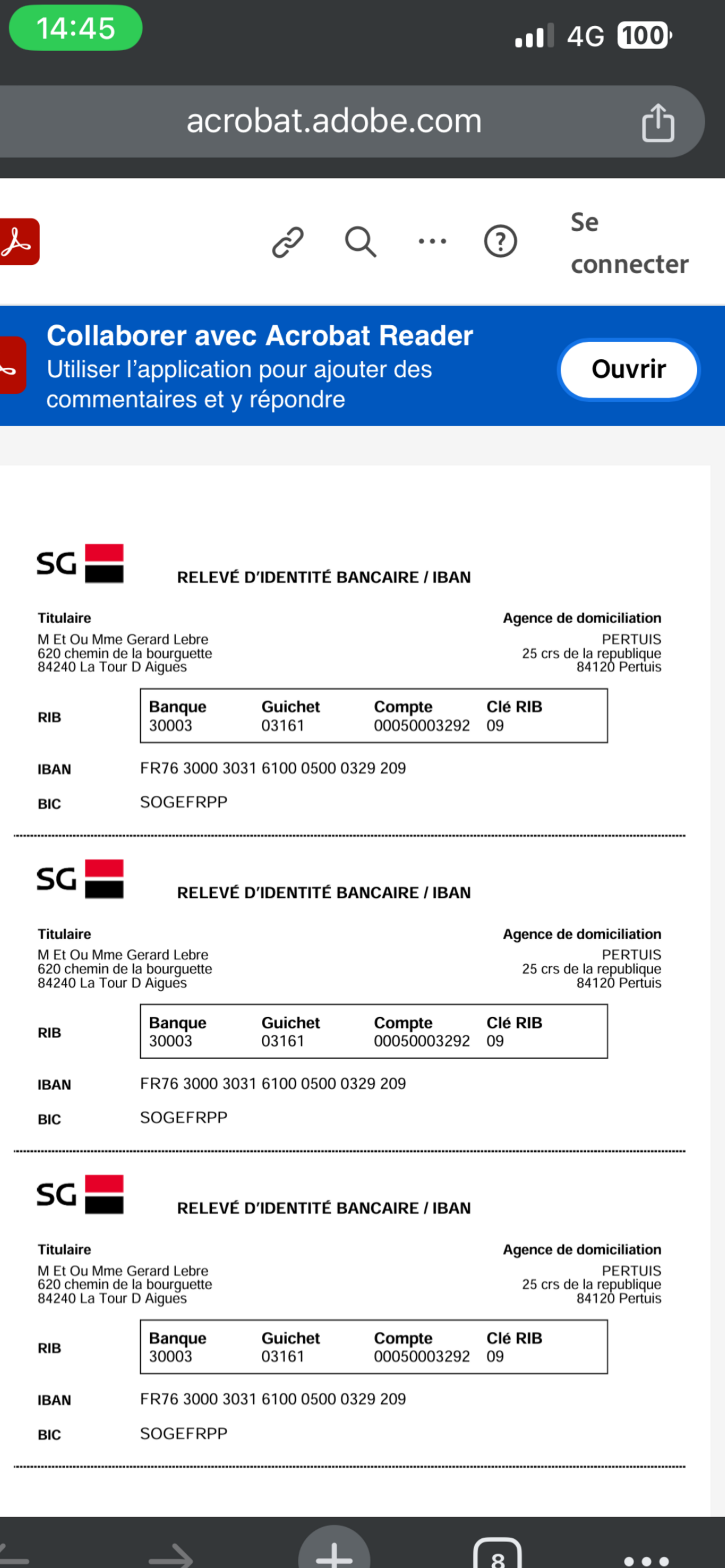 14:45

4G 100

acrobat.adobe.com

Se connecter

Collaborer avec Acrobat Reader
Utiliser l'application pour ajouter des commentaires et y répondre

Ouvrir

SG

RELEVÉ D'IDENTITÉ BANCAIRE / IBAN

Titulaire
M Et Ou Mme Gerard Lebre
620 chemin de la bourguette
84240 La Tour D Aigues

Agence de domiciliation
PERTUIS
25 crs de la republique
84120 Pertuis

RIB

| Banque | Guichet | Compte | Clé RIB |
|---|---|---|---|
| 30003 | 03161 | 00050003292 | 09 |

IBAN FR76 3000 3031 6100 0500 0329 209

BIC SOGEFRPP

SG

RELEVÉ D'IDENTITÉ BANCAIRE / IBAN

Titulaire
M Et Ou Mme Gerard Lebre
620 chemin de la bourguette
84240 La Tour D Aigues

Agence de domiciliation
PERTUIS
25 crs de la republique
84120 Pertuis

RIB

| Banque | Guichet | Compte | Clé RIB |
|---|---|---|---|
| 30003 | 03161 | 00050003292 | 09 |

IBAN FR76 3000 3031 6100 0500 0329 209

BIC SOGEFRPP

SG

RELEVÉ D'IDENTITÉ BANCAIRE / IBAN

Titulaire
M Et Ou Mme Gerard Lebre
620 chemin de la bourguette
84240 La Tour D Aigues

Agence de domiciliation
PERTUIS
25 crs de la republique
84120 Pertuis

RIB

| Banque | Guichet | Compte | Clé RIB |
|---|---|---|---|
| 30003 | 03161 | 00050003292 | 09 |

IBAN FR76 3000 3031 6100 0500 0329 209

BIC SOGEFRPP

8